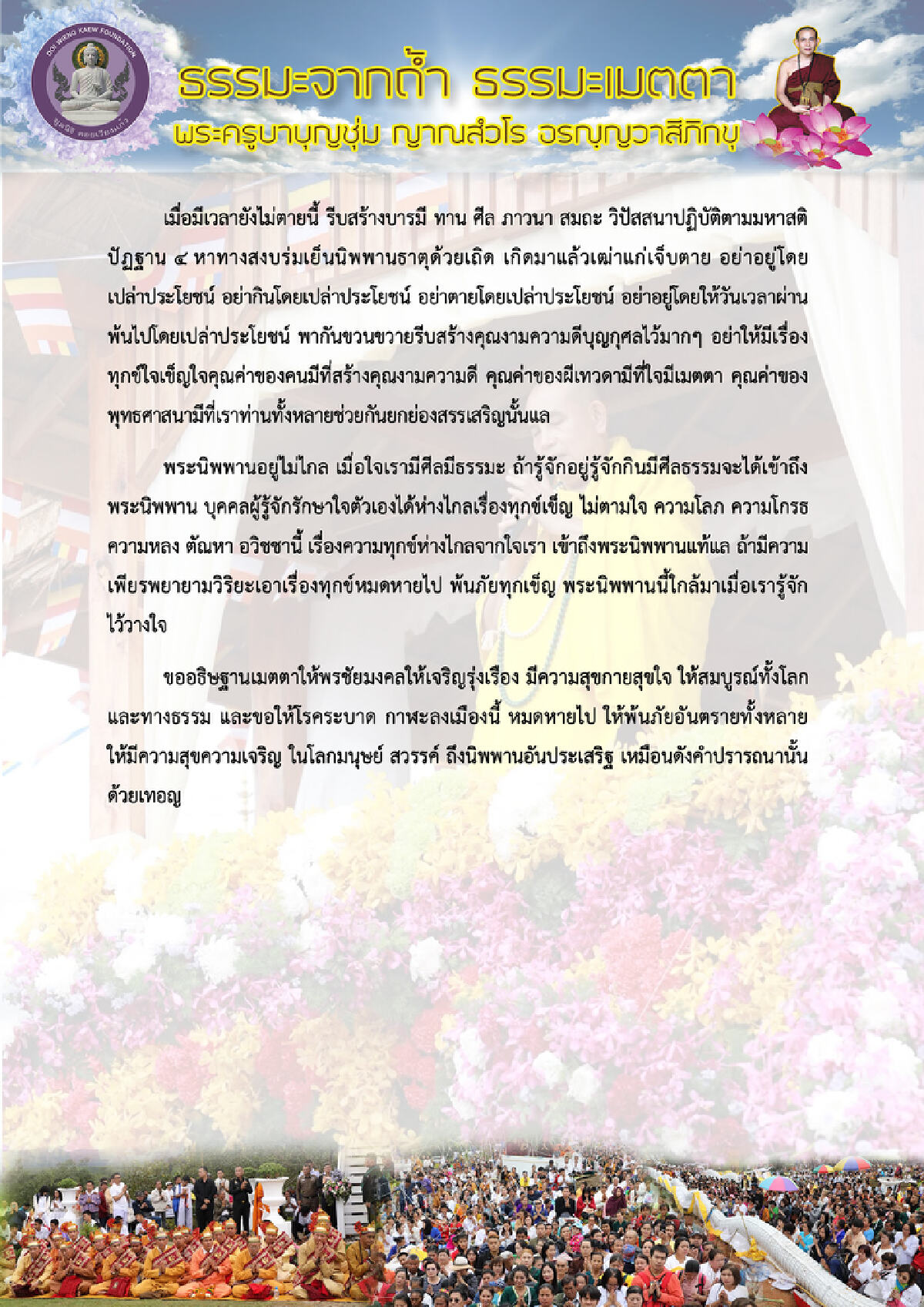 DOI WIENG KAEW FOUNDATION
มูลนิธิ ดอยเวียงแก้ว

ธรรมะจากถ้ำ ธรรมะเมตตา
พระครูบาบุญชุ่ม ญาณสํวโร อรญฺญวาสีภิกขุ

เมื่อมีเวลายังไม่ตายนี้ รีบสร้างบารมี ทาน ศีล ภาวนา สมถะ วิปัสสนาปฏิบัติตามมหาสติปัฏฐาน ๔ หาทางสงบร่มเย็นนิพพานธาตุด้วยเถิด เกิดมาแล้วเฒ่าแก่เจ็บตาย อย่าอยู่โดยเปล่าประโยชน์ อย่ากินโดยเปล่าประโยชน์ อย่าตายโดยเปล่าประโยชน์ อย่าอยู่โดยให้วันเวลาผ่านพ้นไปโดยเปล่าประโยชน์ พากันขวนขวายรีบสร้างคุณงามความดีบุญกุศลไว้มากๆ อย่าให้มีเรื่องทุกข์ใจเข็ญใจคุณค่าของคนมีที่สร้างคุณงามความดี คุณค่าของผีเทวดามีที่ใจมีเมตตา คุณค่าของพุทธศาสนามีที่เราท่านทั้งหลายช่วยกันยกย่องสรรเสริญนั้นแล

พระนิพพานอยู่ไม่ไกล เมื่อใจเรามีศีลมีธรรมะ ถ้ารู้จักอยู่รู้จักกินมีศีลธรรมจะได้เข้าถึงพระนิพพาน บุคคลผู้รู้จักรักษาใจตัวเองได้ห่างไกลเรื่องทุกข์เข็ญ ไม่ตามใจ ความโลภ ความโกรธ ความหลง ตัณหา อวิชชานี้ เรื่องความทุกข์ห่างไกลจากใจเรา เข้าถึงพระนิพพานแท้แล ถ้ามีความเพียรพยายามวิริยะเอาเรื่องทุกข์หมดหายไป พ้นภัยทุกเข็ญ พระนิพพานนี้ใกล้มาเมื่อเรารู้จักไว้วางใจ

ขออธิษฐานเมตตาให้พรชัยมงคลให้เจริญรุ่งเรือง มีความสุขกายสุขใจ ให้สมบูรณ์ทั้งโลกและทางธรรม และขอให้โรคระบาด กาฬะลงเมืองนี้ หมดหายไป ให้พ้นภัยอันตรายทั้งหลาย ให้มีความสุขความเจริญ ในโลกมนุษย์ สวรรค์ ถึงนิพพานอันประเสริฐ เหมือนดังคำปรารถนานั้นด้วยเทอญ